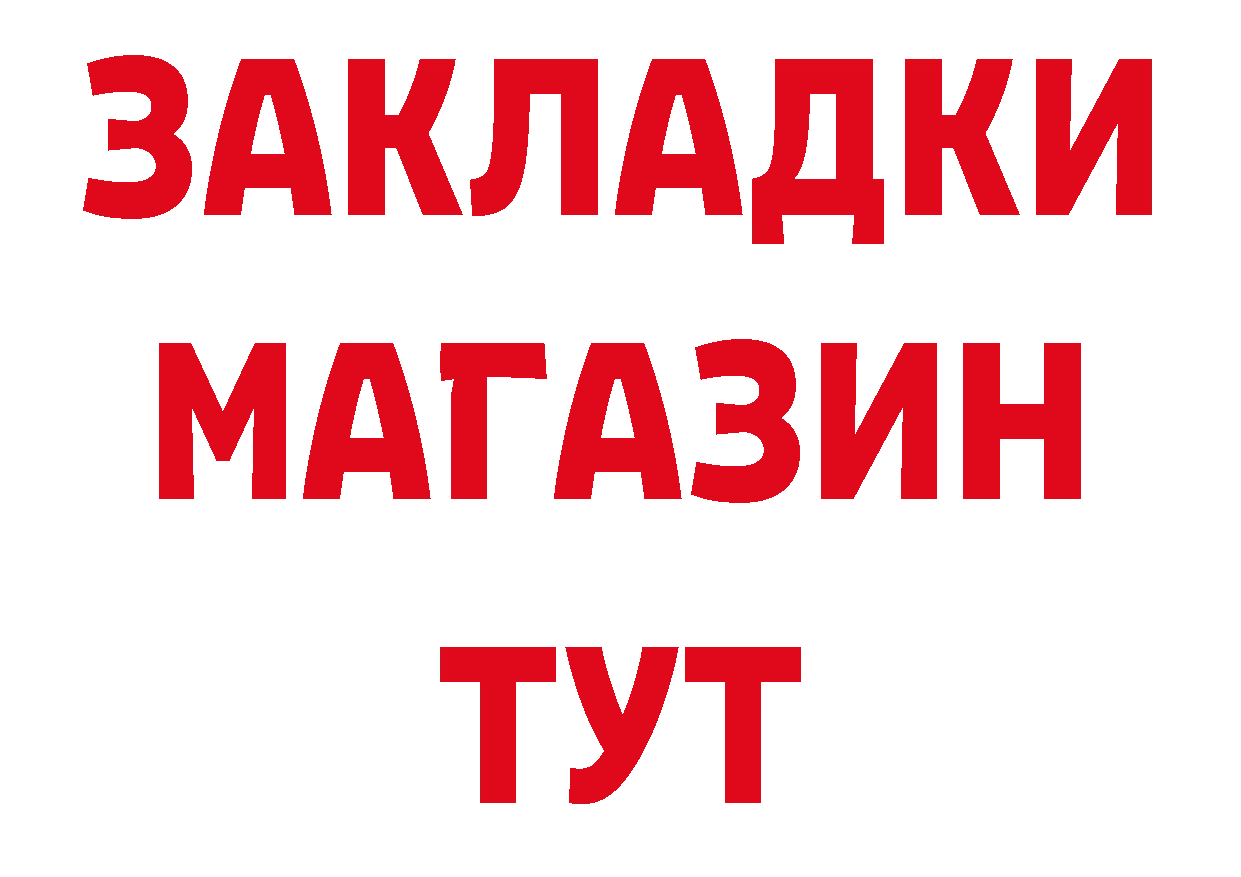 ЗАКЛАДКИ
МАГАЗИН
ТУТ